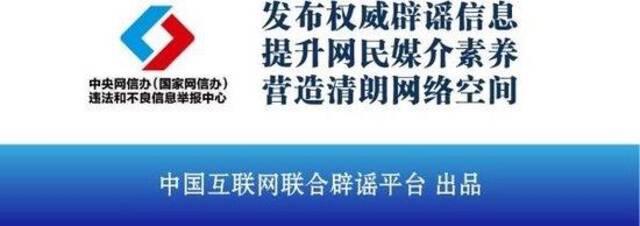 中央网信办（国家网信办）
违法和不良信息举报中心

发布权威辟谣信息
提升网民媒介素养
营造清朗网络空间

中国互联网联合辟谣平台 出品